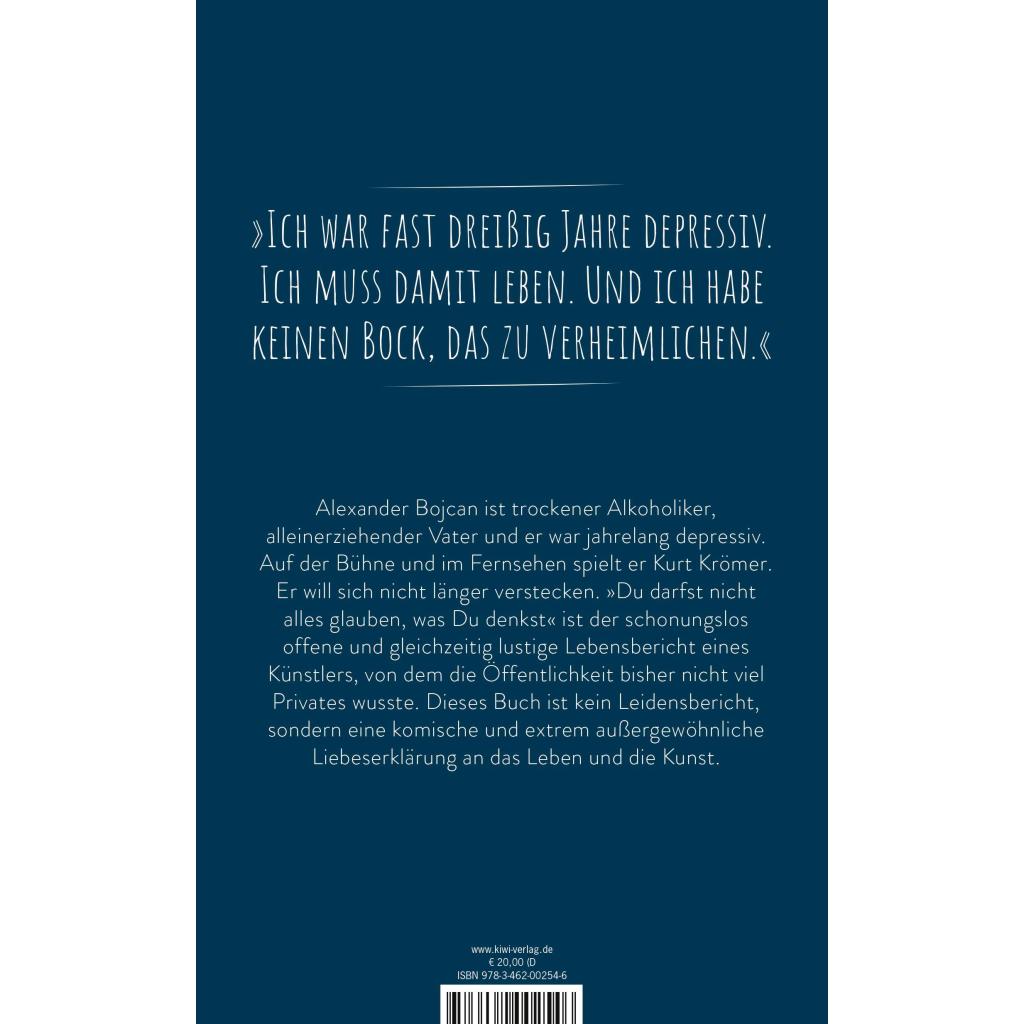 »Ich war fast dreißig Jahre depressiv. Ich muss damit leben. Und ich habe keinen Bock, das zu verheimlichen.«

Alexander Bojcan ist trockener Alkoholiker, alleinerziehender Vater und er war jahrelang depressiv. Auf der Bühne und im Fernsehen spielt er Kurt Krömer. Er will sich nicht länger verstecken. »Du darfst nicht alles glauben, was Du denkst« ist der schonungslos offene und gleichzeitig lustige Lebensbericht eines Künstlers, von dem die Öffentlichkeit bisher nicht viel Privates wusste. Dieses Buch ist kein Leidensbericht, sondern eine komische und extrem außergewöhnliche Liebeserklärung an das Leben und die Kunst.

www.kiwi-verlag.de
€ 20,00 (D
ISBN 978-3-462-00254-6